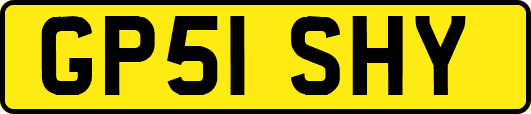 GP51 SHY